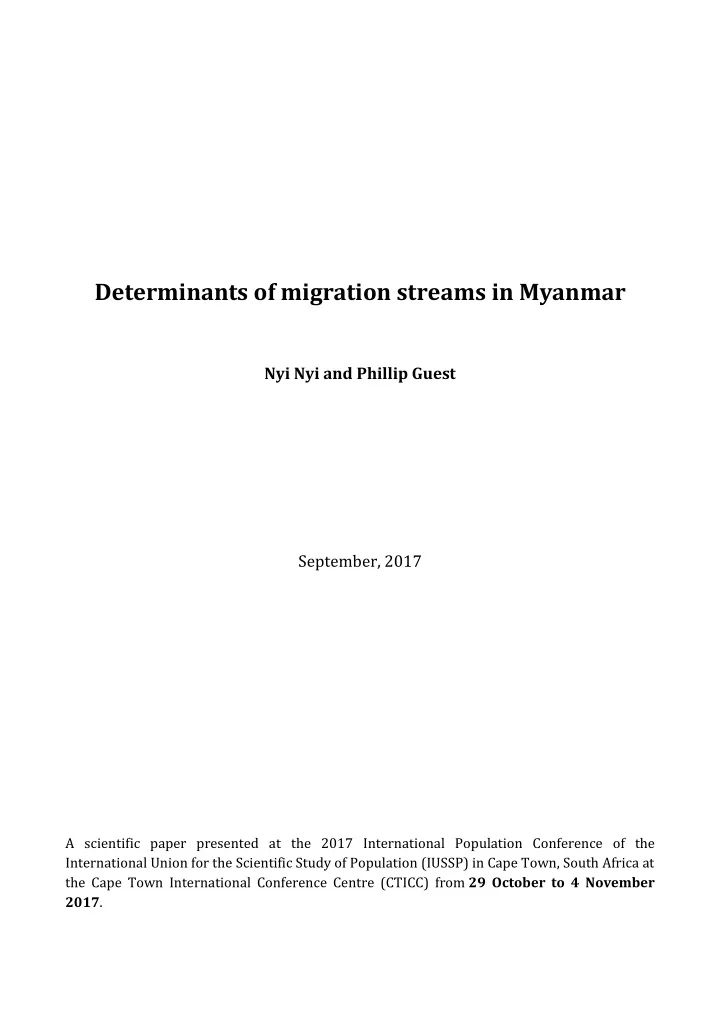 Determinants of migration streams in Myanmar

Nyi Nyi and Phillip Guest

September, 2017

A scientific paper presented at the 2017 International Population Conference of the International Union for the Scientific Study of Population (IUSSP) in Cape Town, South Africa at the Cape Town International Conference Centre (CTICC) from 29 October to 4 November 2017.